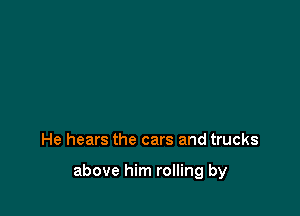 He hears the cars and trucks

above him rolling by